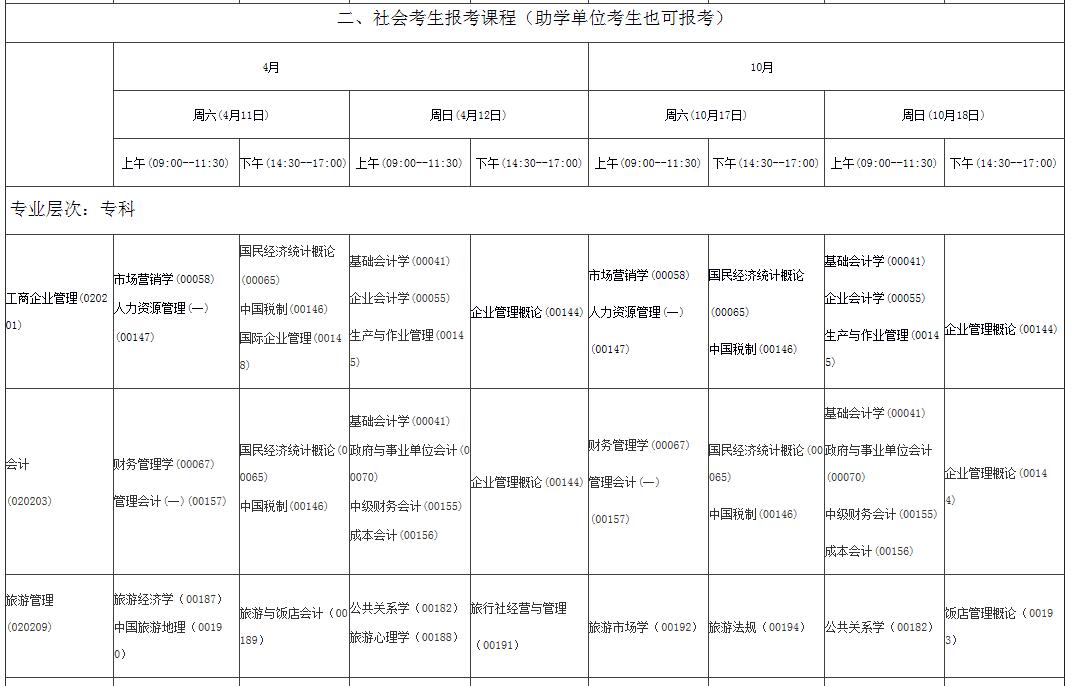 二、社会考生报考课程（助学单位考生也可报考）

| | 4月 | | | | 10月 | | | |
|---|---|---|---|---|---|---|---|---|
| | 周六（4月11日） | | 周日（4月12日） | | 周六（10月17日） | | 周日（10月18日） | |
| | 上午（09:00--11:30） | 下午（14:30--17:00） | 上午（09:00--11:30） | 下午（14:30--17:00） | 上午（09:00--11:30） | 下午（14:30--17:00） | 上午（09:00--11:30） | 下午（14:30--17:00） |
| 专业层次：专科 | | | | | | | | |
| 工商企业管理（020201） | 市场营销学（00058） 人力资源管理（一）（00147） | 国民经济统计概论（00065） 中国税制（00146） 国际企业管理（00148） | 基础会计学（00041） 企业会计学（00055） 生产与作业管理（00145） | 企业管理概论（00144） | 市场营销学（00058） 人力资源管理（一）（00147） | 国民经济统计概论（00065） 中国税制（00146） | 基础会计学（00041） 企业会计学（00055） 生产与作业管理（00145） | 企业管理概论（00144） |
| 会计（020203） | 财务管理学（00067） 管理会计（一）（00157） | 国民经济统计概论（00065） 中国税制（00146） | 基础会计学（00041） 政府与事业单位会计（00070） 中级财务会计（00155） 成本会计（00156） | 企业管理概论（00144） | 财务管理学（00067） 管理会计（一）（00157） | 国民经济统计概论（00065） 中国税制（00146） | 基础会计学（00041） 政府与事业单位会计（00070） 中级财务会计（00155） 成本会计（00156） | 企业管理概论（00144） |
| 旅游管理（020209） | 旅游经济学（00187） 中国旅游地理（00190） | 旅游与饭店会计（00189） | 公共关系学（00182） 旅游心理学（00188） | 旅行社经营与管理（00191） | 旅游市场学（00192） | 旅游法规（00194） | 公共关系学（00182） | 饭店管理概论（00193） |